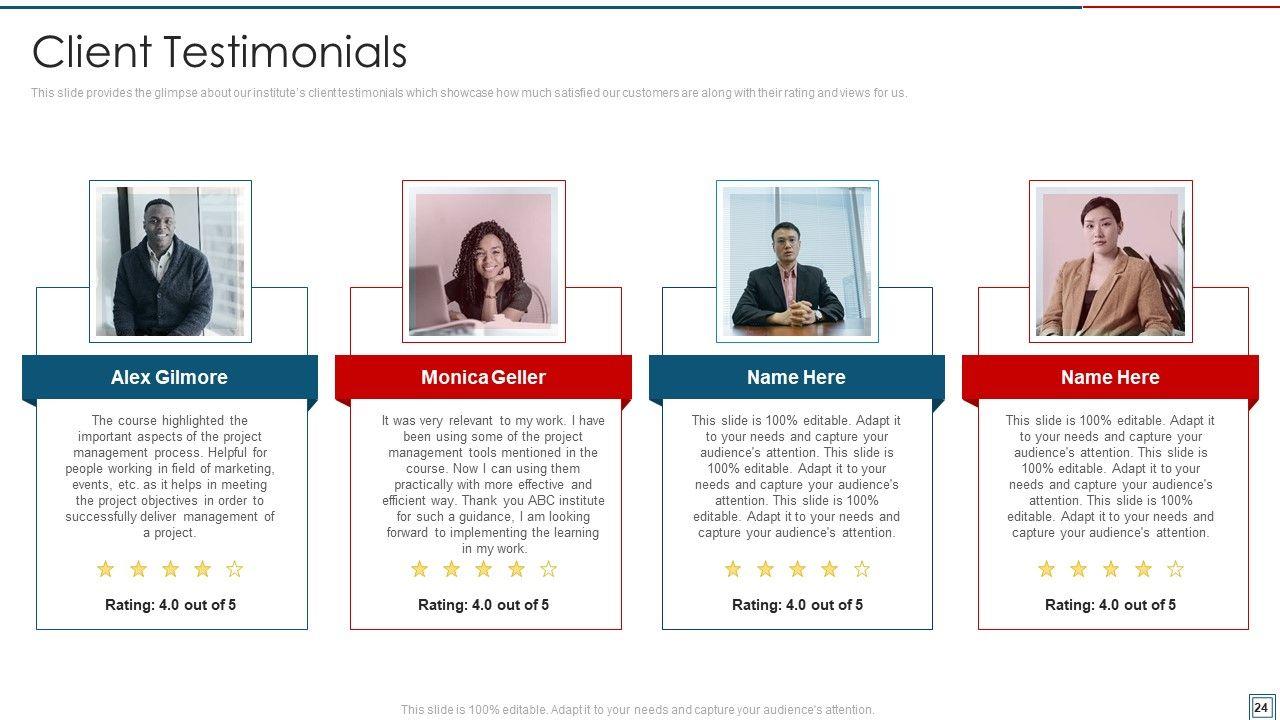 Client Testimonials

This slide provides the glimpse about our institute's client testimonials which showcase how much satisfied our customers are along with their rating and views for us.

Alex Gilmore

The course highlighted the important aspects of the project management process. Helpful for people working in field of marketing, events, etc. as it helps in meeting the project objectives in order to successfully deliver management of a project.

Rating: 4.0 out of 5

Monica Geller

It was very relevant to my work. I have been using some of the project management tools mentioned in the course. Now I can using them practically with more effective and efficient way. Thank you ABC institute for such a guidance, I am looking forward to implementing the learning in my work.

Rating: 4.0 out of 5

Name Here

This slide is 100% editable. Adapt it to your needs and capture your audience's attention. This slide is 100% editable. Adapt it to your needs and capture your audience's attention. This slide is 100% editable. Adapt it to your needs and capture your audience's attention.

Rating: 4.0 out of 5

Name Here

This slide is 100% editable. Adapt it to your needs and capture your audience's attention. This slide is 100% editable. Adapt it to your needs and capture your audience's attention. This slide is 100% editable. Adapt it to your needs and capture your audience's attention.

Rating: 4.0 out of 5

This slide is 100% editable. Adapt it to your needs and capture your audience's attention.

24